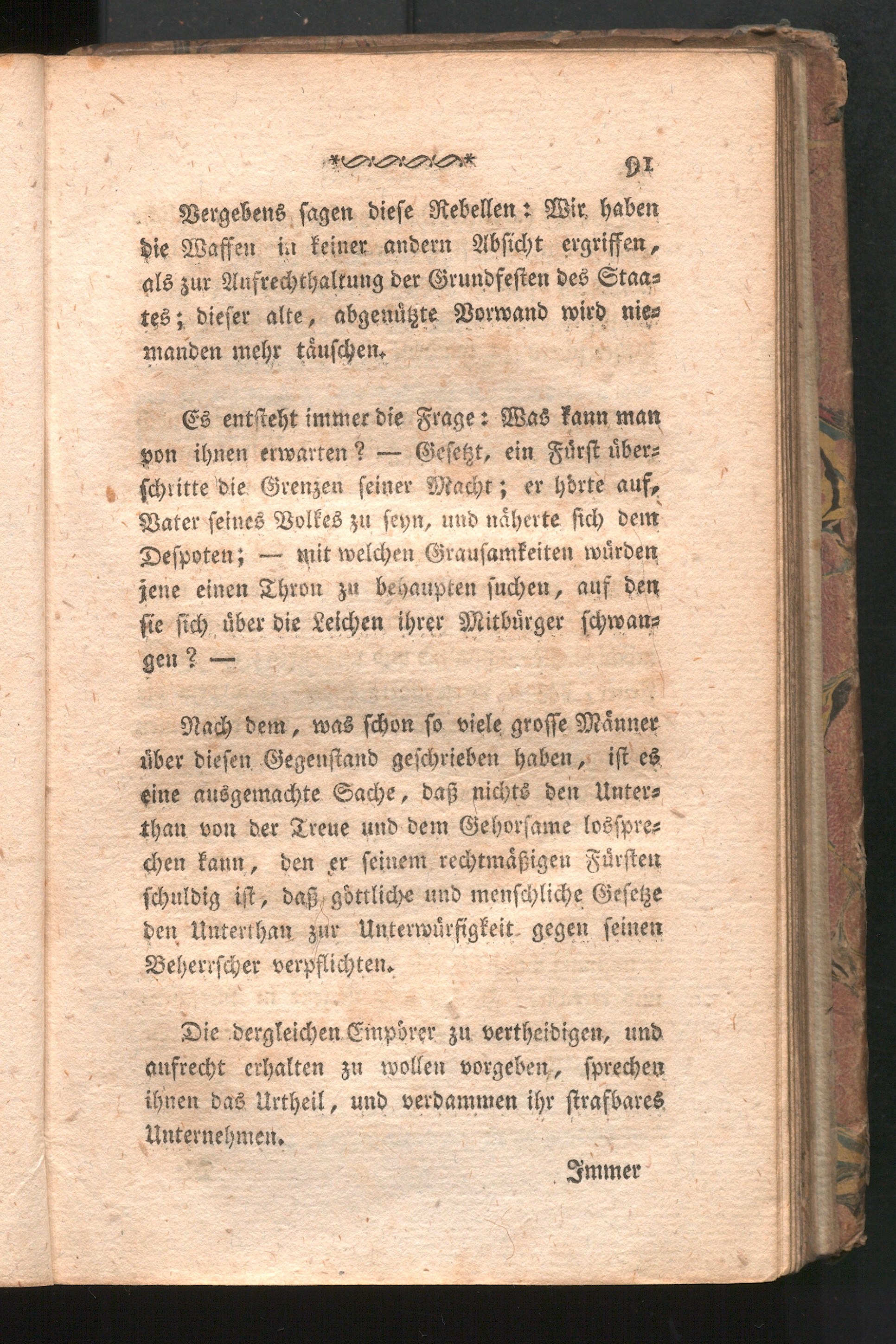 91

Vergebens sagen diese Rebellen: Wir haben die Waffen in keiner andern Absicht ergriffen, als zur Aufrechthaltung der Grundfesten des Staates; dieser alte, abgenützte Vorwand wird niemanden mehr täuschen.

Es entsteht immer die Frage: Was kann man von ihnen erwarten? — Gesetzt, ein Fürst überschritte die Grenzen seiner Macht; er hörte auf, Vater seines Volkes zu seyn, und näherte sich dem Despoten; — mit welchen Grausamkeiten würden jene einen Thron zu behaupten suchen, auf den sie sich über die Leichen ihrer Mitbürger schwangen? —

Nach dem, was schon so viele grosse Männer über diesen Gegenstand geschrieben haben, ist es eine ausgemachte Sache, daß nichts den Unterthan von der Treue und dem Gehorsame lossprechen kann, den er seinem rechtmäßigen Fürsten schuldig ist, daß göttliche und menschliche Gesetze den Unterthan zur Unterwürfigkeit gegen seinen Beherrscher verpflichten.

Die dergleichen Empörer zu vertheidigen, und aufrecht erhalten zu wollen vorgeben, sprechen ihnen das Urtheil, und verdammen ihr strafbares Unternehmen.

Immer